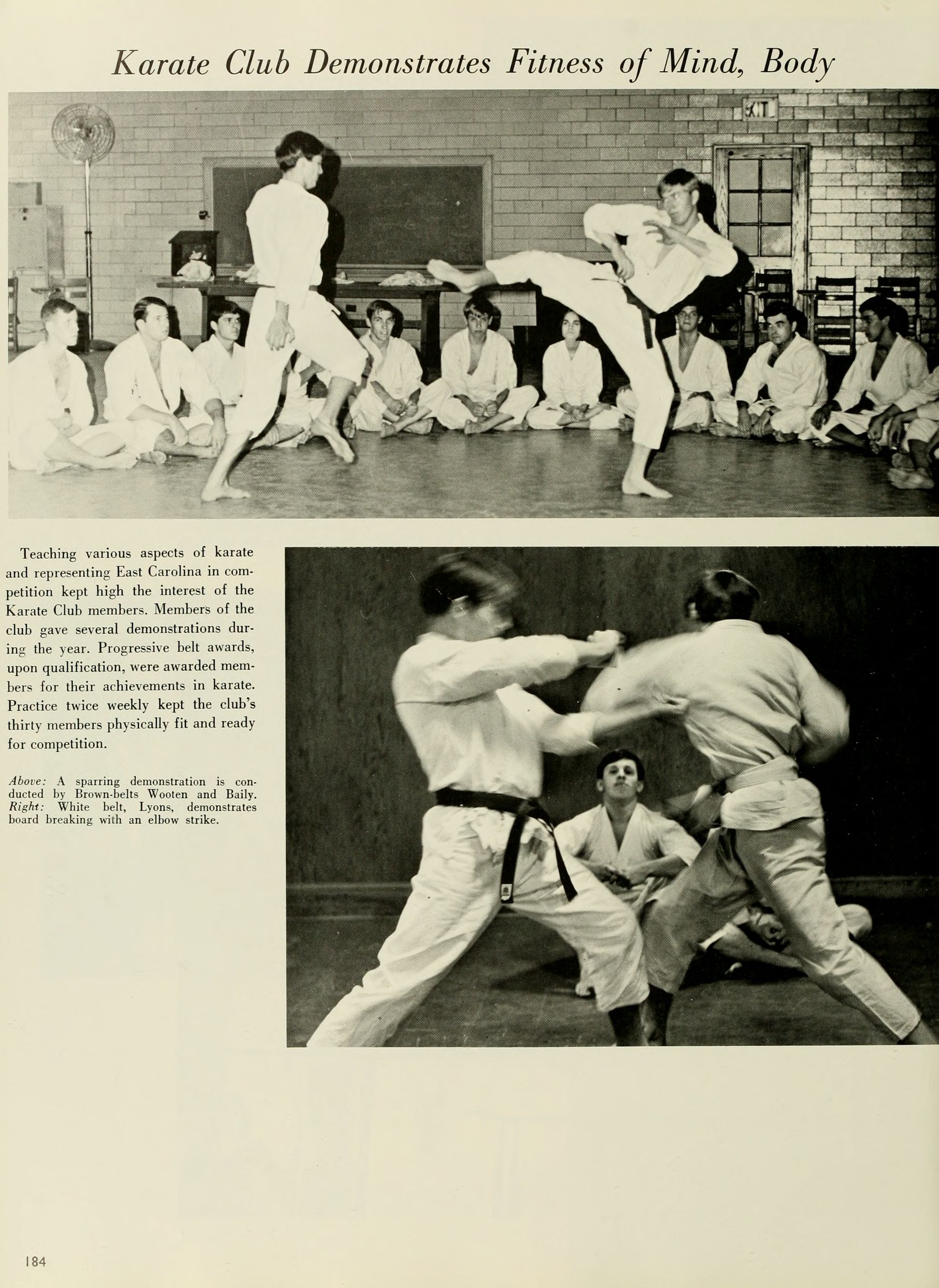 Karate Club Demonstrates Fitness of Mind, Body

Teaching various aspects of karate and representing East Carolina in competition kept high the interest of the Karate Club members. Members of the club gave several demonstrations during the year. Progressive belt awards, upon qualification, were awarded members for their achievements in karate. Practice twice weekly kept the club's thirty members physically fit and ready for competition.

Above: A sparring demonstration is conducted by Brown-belts Wooten and Baily. Right: White belt, Lyons, demonstrates board breaking with an elbow strike.

184